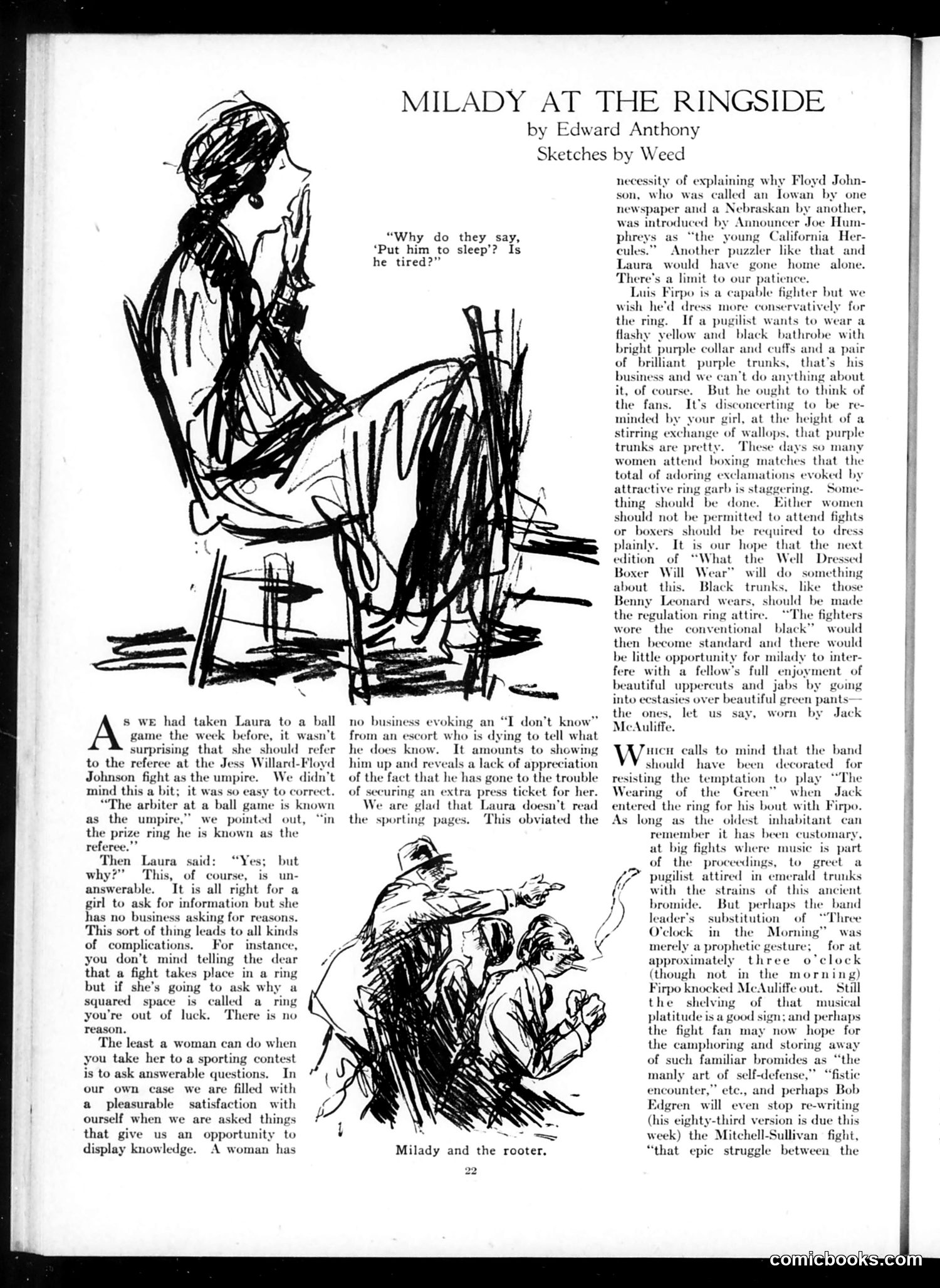 MILADY AT THE RINGSIDE

by Edward Anthony

Sketches by Weed

"Why do they say, 'Put him to sleep'? Is he tired?"

As we had taken Laura to a ball game the week before, it wasn't surprising that she should refer to the referee at the Jess Willard-Floyd Johnson fight as the umpire. We didn't mind this a bit; it was so easy to correct.

"The arbiter at a ball game is known as the umpire," we pointed out, "in the prize ring he is known as the referee."

Then Laura said: "Yes; but why?" This, of course, is unanswerable. It is all right for a girl to ask for information but she has no business asking for reasons. This sort of thing leads to all kinds of complications. For instance, you don't mind telling the dear that a fight takes place in a ring but if she's going to ask why a squared space is called a ring you're out of luck. There is no reason.

The least a woman can do when you take her to a sporting contest is to ask answerable questions. In our own case we are filled with a pleasurable satisfaction with ourself when we are asked things that give us an opportunity to display knowledge. A woman has no business evoking an "I don't know" from an escort who is dying to tell what he does know. It amounts to showing him up and reveals a lack of appreciation of the fact that he has gone to the trouble of securing an extra press ticket for her.

We are glad that Laura doesn't read the sporting pages. This obviated the necessity of explaining why Floyd Johnson, who was called an Iowan by one newspaper and a Nebraskan by another, was introduced by Announcer Joe Humphreys as "the young California Hercules." Another puzzler like that and Laura would have gone home alone. There's a limit to our patience.

Luis Firpo is a capable fighter but we wish he'd dress more conservatively for the ring. If a pugilist wants to wear a flashy yellow and black bathrobe with bright purple collar and cuffs and a pair of brilliant purple trunks, that's his business and we can't do anything about it, of course. But he ought to think of the fans. It's disconcerting to be reminded by your girl, at the height of a stirring exchange of wallops, that purple trunks are pretty. These days so many women attend boxing matches that the total of adoring exclamations evoked by attractive ring garb is staggering. Something should be done. Either women should not be permitted to attend fights or boxers should be required to dress plainly. It is our hope that the next edition of "What the Well Dressed Boxer Will Wear" will do something about this. Black trunks, like those Benny Leonard wears, should be made the regulation ring attire. "The fighters wore the conventional black" would then become standard and there would be little opportunity for milady to interfere with a fellow's full enjoyment of beautiful uppercuts and jabs by going into ecstasies over beautiful green pants—the ones, let us say, worn by Jack McAuliffe.

Which calls to mind that the band should have been decorated for resisting the temptation to play "The Wearing of the Green" when Jack entered the ring for his bout with Firpo. As long as the oldest inhabitant can remember it has been customary, at big fights where music is part of the proceedings, to greet a pugilist attired in emerald trunks with the strains of this ancient bromide. But perhaps the band leader's substitution of "Three O'clock in the Morning" was merely a prophetic gesture; for at approximately three o'clock (though not in the morning) Firpo knocked McAuliffe out. Still the shelving of that musical platitude is a good sign; and perhaps the fight fan may now hope for the camphoring and storing away of such familiar bromides as "the manly art of self-defense," "fistic encounter," etc., and perhaps Bob Edgren will even stop re-writing (his eighty-third version is due this week) the Mitchell-Sullivan fight, "that epic struggle between the

Milady and the rooter.

22

comicbooks.com